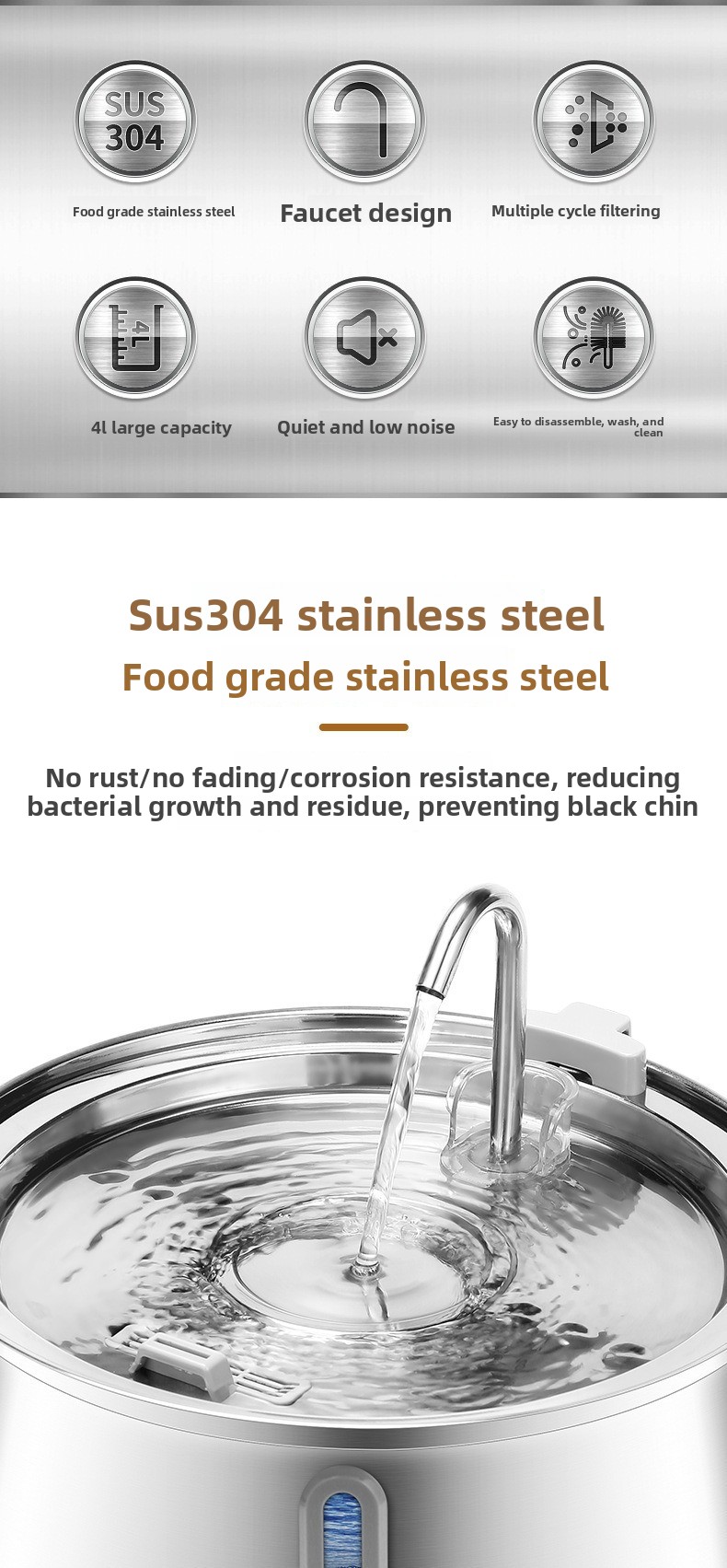 SUS
304

Food grade stainless steel

Faucet design

Multiple cycle filtering

4L

4l large capacity

Quiet and low noise

Easy to disassemble, wash, and clean

Sus304 stainless steel

Food grade stainless steel

No rust/no fading/corrosion resistance, reducing bacterial growth and residue, preventing black chin